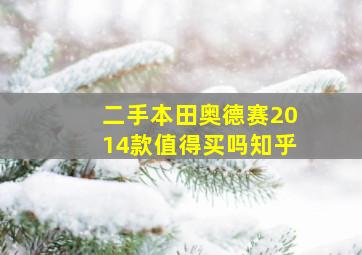 二手本田奥德赛2014款值得买吗知乎